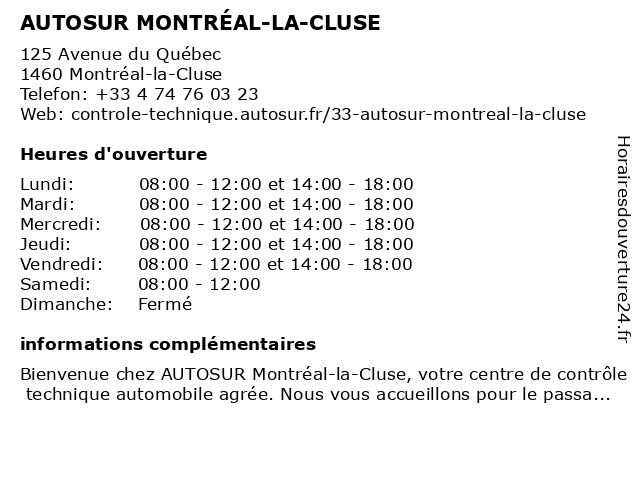 AUTOSUR MONTRÉAL-LA-CLUSE

125 Avenue du Québec
1460 Montréal-la-Cluse
Telefon: +33 4 74 76 03 23
Web: controle-technique.autosur.fr/33-autosur-montreal-la-cluse

Heures d'ouverture

| | |
|---|---|
| Lundi: | 08:00 - 12:00 et 14:00 - 18:00 |
| Mardi: | 08:00 - 12:00 et 14:00 - 18:00 |
| Mercredi: | 08:00 - 12:00 et 14:00 - 18:00 |
| Jeudi: | 08:00 - 12:00 et 14:00 - 18:00 |
| Vendredi: | 08:00 - 12:00 et 14:00 - 18:00 |
| Samedi: | 08:00 - 12:00 |
| Dimanche: | Fermé |

informations complémentaires

Bienvenue chez AUTOSUR Montréal-la-Cluse, votre centre de contrôle technique automobile agrée. Nous vous accueillons pour le passa...

Horairesdouverture24.fr